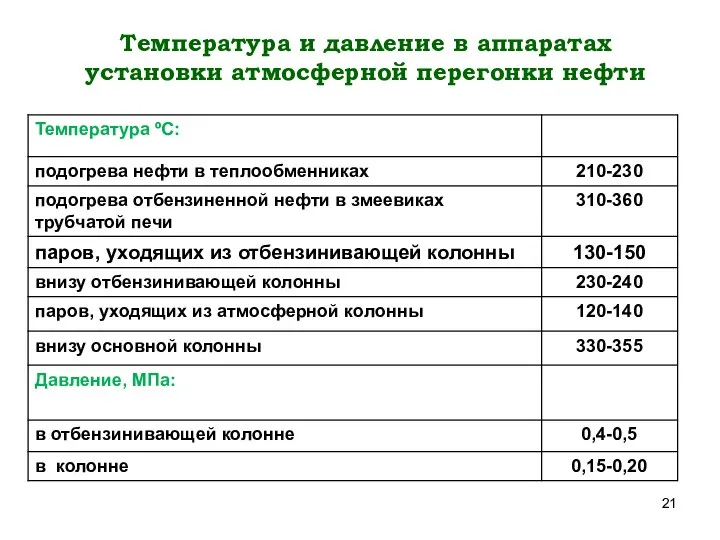 Температура и давление в аппаратах установки атмосферной перегонки нефти

| Температура ºС: | |
|---|---|
| подогрева нефти в теплообменниках | 210-230 |
| подогрева отбензиненной нефти в змеевиках трубчатой печи | 310-360 |
| паров, уходящих из отбензинивающей колонны | 130-150 |
| внизу отбензинивающей колонны | 230-240 |
| паров, уходящих из атмосферной колонны | 120-140 |
| внизу основной колонны | 330-355 |
| Давление, МПа: | |
| в отбензинивающей колонне | 0,4-0,5 |
| в колонне | 0,15-0,20 |

21